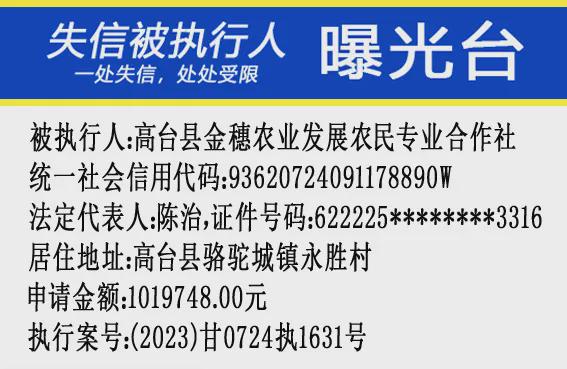 失信被执行人
一处失信，处处受限
曝光台

被执行人:高台县金穗农业发展农民专业合作社
统一社会信用代码:93620724091178890W
法定代表人:陈治,证件号码:622225********3316
居住地址:高台县骆驼城镇永胜村
申请金额:1019748.00元
执行案号:(2023)甘0724执1631号